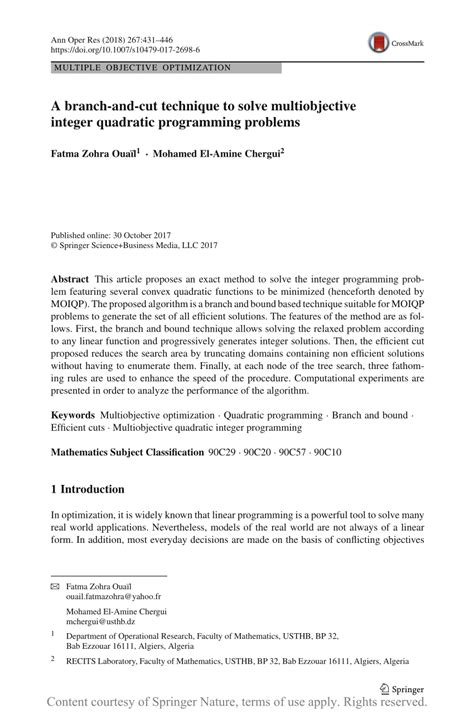 Ann Oper Res (2018) 267:431–446
https://doi.org/10.1007/s10479-017-2698-6

CrossMark

MULTIPLE OBJECTIVE OPTIMIZATION

A branch-and-cut technique to solve multiobjective integer quadratic programming problems

Fatma Zohra Ouaïl$^1$ · Mohamed El-Amine Chergui$^2$

Published online: 30 October 2017
© Springer Science+Business Media, LLC 2017

Abstract This article proposes an exact method to solve the integer programming problem featuring several convex quadratic functions to be minimized (henceforth denoted by MOIQP). The proposed algorithm is a branch and bound based technique suitable for MOIQP problems to generate the set of all efficient solutions. The features of the method are as follows. First, the branch and bound technique allows solving the relaxed problem according to any linear function and progressively generates integer solutions. Then, the efficient cut proposed reduces the search area by truncating domains containing non efficient solutions without having to enumerate them. Finally, at each node of the tree search, three fathoming rules are used to enhance the speed of the procedure. Computational experiments are presented in order to analyze the performance of the algorithm.

Keywords Multiobjective optimization · Quadratic programming · Branch and bound · Efficient cuts · Multiobjective quadratic integer programming

Mathematics Subject Classification 90C29 · 90C20 · 90C57 · 90C10

1 Introduction

In optimization, it is widely known that linear programming is a powerful tool to solve many real world applications. Nevertheless, models of the real world are not always of a linear form. In addition, most everyday decisions are made on the basis of conflicting objectives

Fatma Zohra Ouaïl
ouail.fatmazohra@yahoo.fr

Mohamed El-Amine Chergui
mchergui@usthb.dz

$^1$ Department of Operational Research, Faculty of Mathematics, USTHB, BP 32, Bab Ezzouar 16111, Algiers, Algeria

$^2$ RECITS Laboratory, Faculty of Mathematics, USTHB, BP 32, Bab Ezzouar 16111, Algiers, Algeria

Springer

Content courtesy of Springer Nature, terms of use apply. Rights reserved.